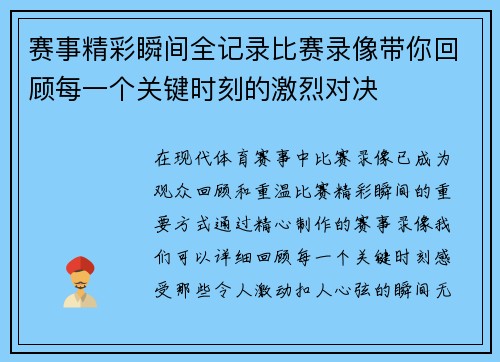 赛事精彩瞬间全记录比赛录像带你回顾每一个关键时刻的激烈对决

在现代体育赛事中比赛录像已成为观众回顾和重温比赛精彩瞬间的重要方式通过精心制作的赛事录像我们可以详细回顾每一个关键时刻感受那些令人激动扣人心弦的瞬间无